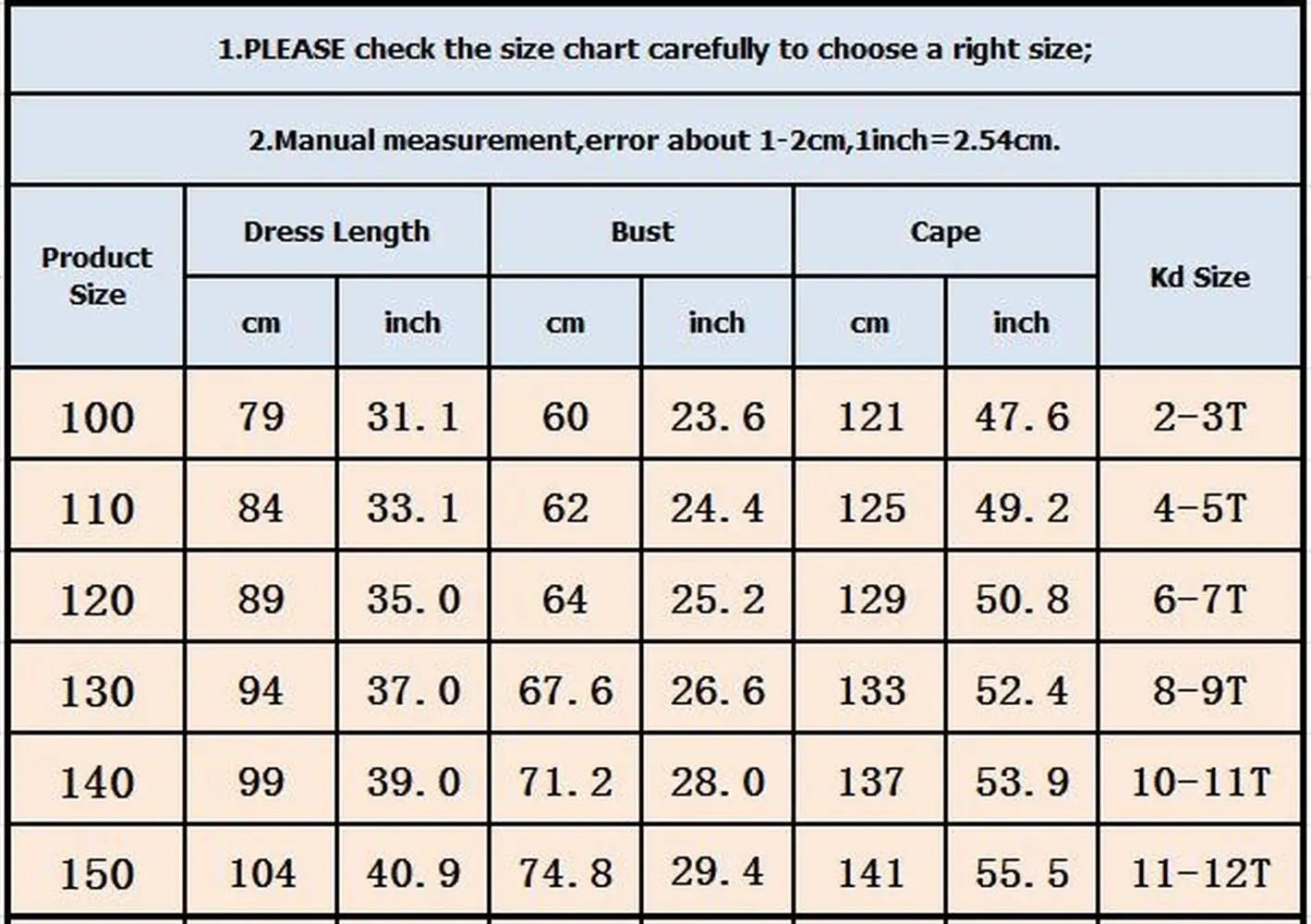 1.PLEASE check the size chart carefully to choose a right size;

2.Manual measurement,error about 1-2cm,1inch=2.54cm.

| Product Size | Dress Length cm | Dress Length inch | Bust cm | Bust inch | Cape cm | Cape inch | Kd Size |
|---|---|---|---|---|---|---|---|
| 100 | 79 | 31.1 | 60 | 23.6 | 121 | 47.6 | 2-3T |
| 110 | 84 | 33.1 | 62 | 24.4 | 125 | 49.2 | 4-5T |
| 120 | 89 | 35.0 | 64 | 25.2 | 129 | 50.8 | 6-7T |
| 130 | 94 | 37.0 | 67.6 | 26.6 | 133 | 52.4 | 8-9T |
| 140 | 99 | 39.0 | 71.2 | 28.0 | 137 | 53.9 | 10-11T |
| 150 | 104 | 40.9 | 74.8 | 29.4 | 141 | 55.5 | 11-12T |